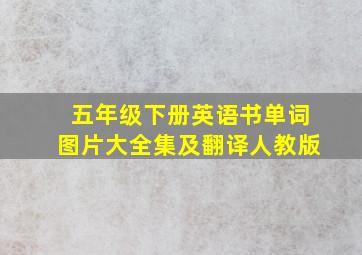 五年级下册英语书单词
图片大全集及翻译人教版